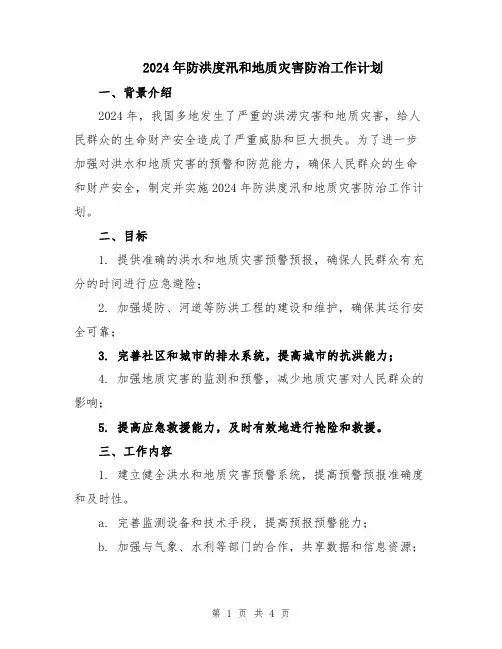 2024年防洪度汛和地质灾害防治工作计划

一、背景介绍

2024年，我国多地发生了严重的洪涝灾害和地质灾害，给人民群众的生命财产安全造成了严重威胁和巨大损失。为了进一步加强对洪水和地质灾害的预警和防范能力，确保人民群众的生命和财产安全，制定并实施2024年防洪度汛和地质灾害防治工作计划。

二、目标

1. 提供准确的洪水和地质灾害预警预报，确保人民群众有充分的时间进行应急避险；

2. 加强堤防、河道等防洪工程的建设和维护，确保其运行安全可靠；

3. 完善社区和城市的排水系统，提高城市的抗洪能力；

4. 加强地质灾害的监测和预警，减少地质灾害对人民群众的影响；

5. 提高应急救援能力，及时有效地进行抢险和救援。

三、工作内容

1. 建立健全洪水和地质灾害预警系统，提高预警预报准确度和及时性。

a. 完善监测设备和技术手段，提高预报预警能力；

b. 加强与气象、水利等部门的合作，共享数据和信息资源；

第 1 页 共 4 页